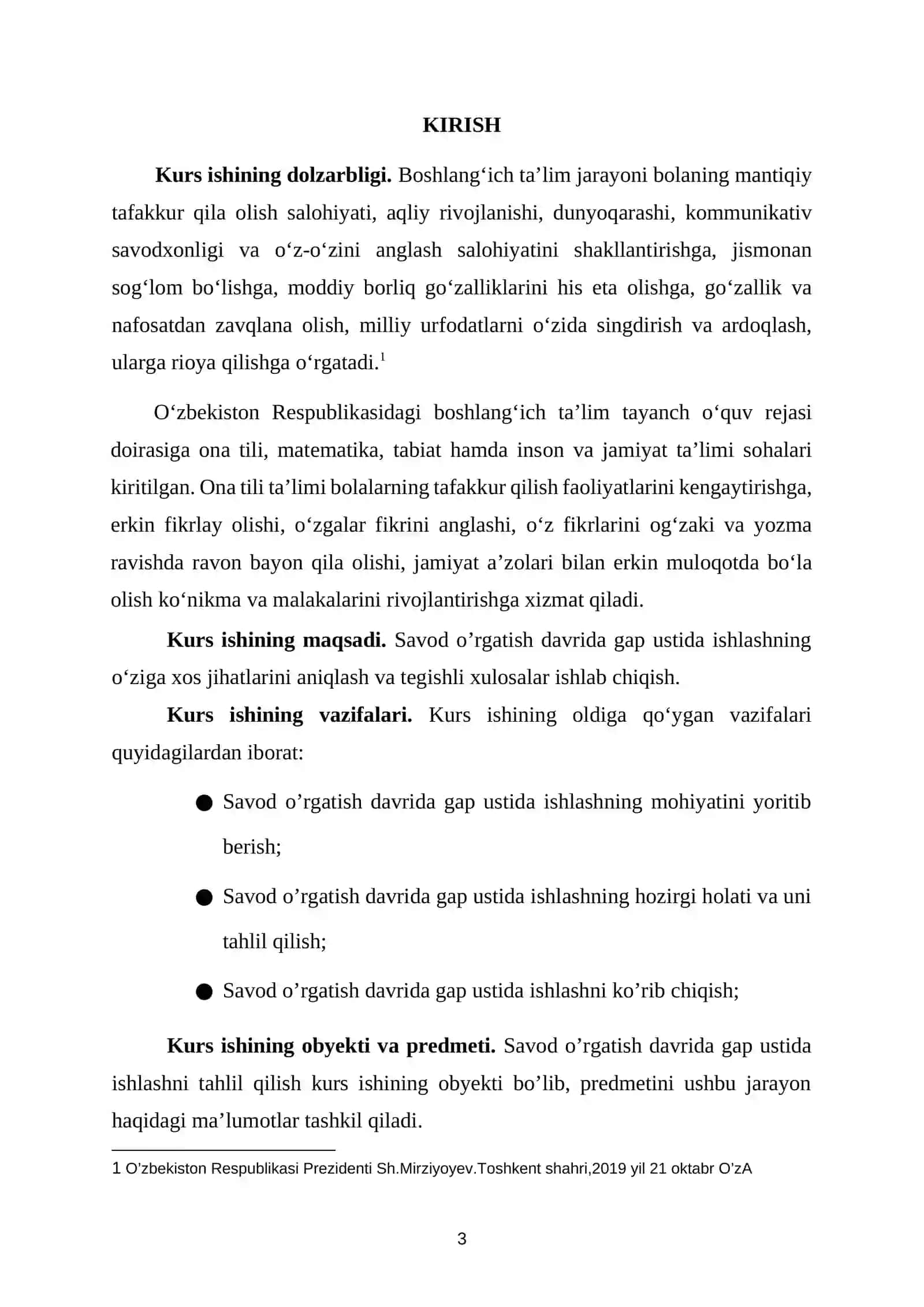 KIRISH

Kurs ishining dolzarbligi. Boshlang'ich ta'lim jarayoni bolaning mantiqiy tafakkur qila olish salohiyati, aqliy rivojlanishi, dunyoqarashi, kommunikativ savodxonligi va o'z-o'zini anglash salohiyatini shakllantirishga, jismonan sog'lom bo'lishga, moddiy borliq go'zalliklarini his eta olishga, go'zallik va nafosatdan zavqlana olish, milliy urfodatlarni o'zida singdirish va ardoqlash, ularga rioya qilishga o'rgatadi.$^{1}$

O'zbekiston Respublikasidagi boshlang'ich ta'lim tayanch o'quv rejasi doirasiga ona tili, matematika, tabiat hamda inson va jamiyat ta'limi sohalari kiritilgan. Ona tili ta'limi bolalarning tafakkur qilish faoliyatlarini kengaytirishga, erkin fikrlay olishi, o'zgalar fikrini anglashi, o'z fikrlarini og'zaki va yozma ravishda ravon bayon qila olishi, jamiyat a'zolari bilan erkin muloqotda bo'la olish ko'nikma va malakalarini rivojlantirishga xizmat qiladi.

Kurs ishining maqsadi. Savod o'rgatish davrida gap ustida ishlashning o'ziga xos jihatlarini aniqlash va tegishli xulosalar ishlab chiqish.

Kurs ishining vazifalari. Kurs ishining oldiga qo'ygan vazifalari quyidagilardan iborat:

• Savod o'rgatish davrida gap ustida ishlashning mohiyatini yoritib berish;

• Savod o'rgatish davrida gap ustida ishlashning hozirgi holati va uni tahlil qilish;

• Savod o'rgatish davrida gap ustida ishlashni ko'rib chiqish;

Kurs ishining obyekti va predmeti. Savod o'rgatish davrida gap ustida ishlashni tahlil qilish kurs ishining obyekti bo'lib, predmetini ushbu jarayon haqidagi ma'lumotlar tashkil qiladi.

1 O'zbekiston Respublikasi Prezidenti Sh.Mirziyoyev.Toshkent shahri,2019 yil 21 oktabr O'zA

3